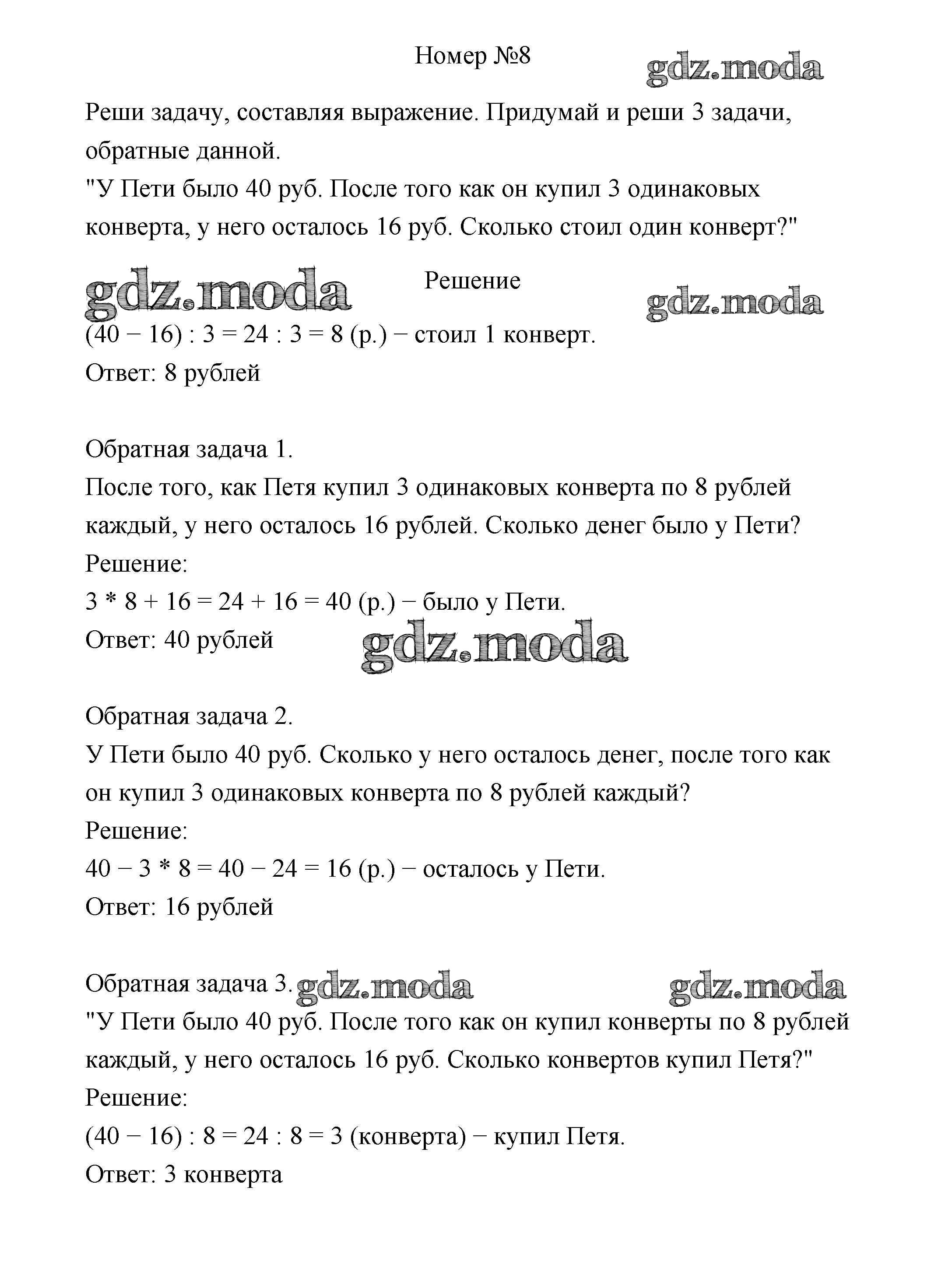 Номер №8

gdz.moda

Реши задачу, составляя выражение. Придумай и реши 3 задачи, обратные данной.
"У Пети было 40 руб. После того как он купил 3 одинаковых конверта, у него осталось 16 руб. Сколько стоил один конверт?"

gdz.moda

Решение

gdz.moda

$(40 - 16) : 3 = 24 : 3 = 8$ (р.) − стоил 1 конверт.
Ответ: 8 рублей

Обратная задача 1.
После того, как Петя купил 3 одинаковых конверта по 8 рублей каждый, у него осталось 16 рублей. Сколько денег было у Пети?
Решение:
$3 * 8 + 16 = 24 + 16 = 40$ (р.) − было у Пети.
Ответ: 40 рублей

gdz.moda

Обратная задача 2.
У Пети было 40 руб. Сколько у него осталось денег, после того как он купил 3 одинаковых конверта по 8 рублей каждый?
Решение:
$40 - 3 * 8 = 40 - 24 = 16$ (р.) − осталось у Пети.
Ответ: 16 рублей

Обратная задача 3.

gdz.moda

gdz.moda

"У Пети было 40 руб. После того как он купил конверты по 8 рублей каждый, у него осталось 16 руб. Сколько конвертов купил Петя?"
Решение:
$(40 - 16) : 8 = 24 : 8 = 3$ (конверта) − купил Петя.
Ответ: 3 конверта